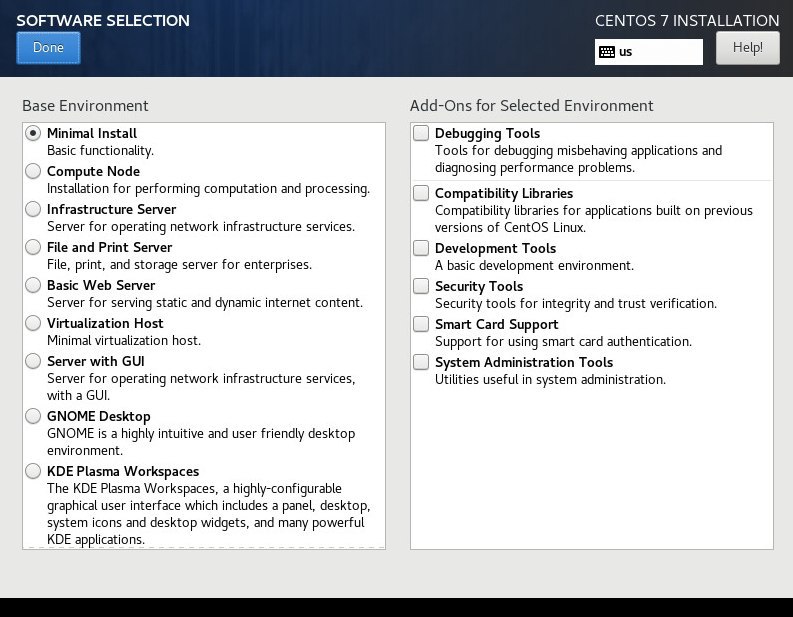 SOFTWARE SELECTION

Done

CENTOS 7 INSTALLATION

us

Help!

Base Environment

Minimal Install
Basic functionality.

Compute Node
Installation for performing computation and processing.

Infrastructure Server
Server for operating network infrastructure services.

File and Print Server
File, print, and storage server for enterprises.

Basic Web Server
Server for serving static and dynamic internet content.

Virtualization Host
Minimal virtualization host.

Server with GUI
Server for operating network infrastructure services, with a GUI.

GNOME Desktop
GNOME is a highly intuitive and user friendly desktop environment.

KDE Plasma Workspaces
The KDE Plasma Workspaces, a highly-configurable graphical user interface which includes a panel, desktop, system icons and desktop widgets, and many powerful KDE applications.

Add-Ons for Selected Environment

Debugging Tools
Tools for debugging misbehaving applications and diagnosing performance problems.

Compatibility Libraries
Compatibility libraries for applications built on previous versions of CentOS Linux.

Development Tools
A basic development environment.

Security Tools
Security tools for integrity and trust verification.

Smart Card Support
Support for using smart card authentication.

System Administration Tools
Utilities useful in system administration.